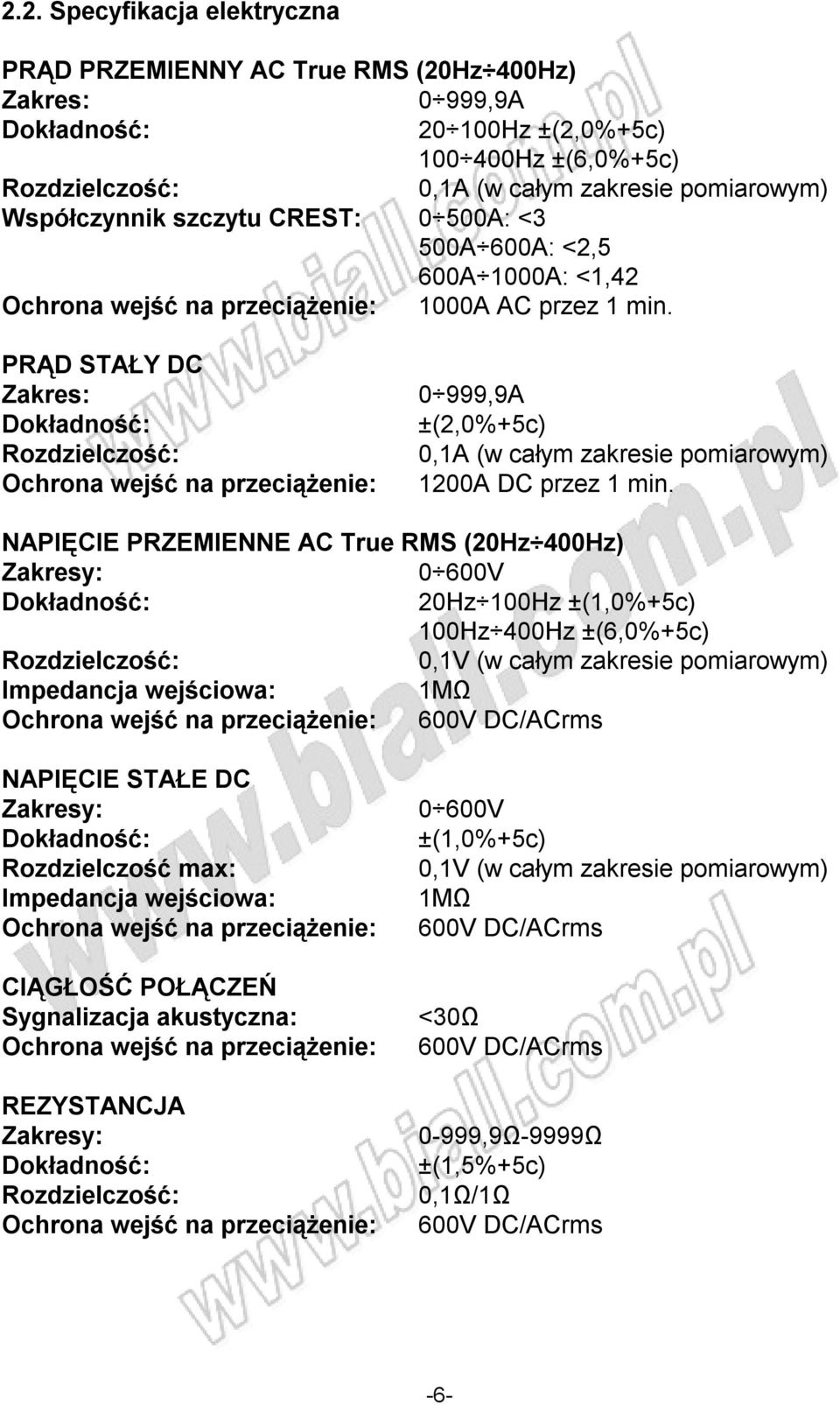 2.2. Specyfikacja elektryczna

PRĄD PRZEMIENNY AC True RMS (20Hz÷400Hz)
Zakres: 0÷999,9A
Dokładność: 20÷100Hz ±(2,0%+5c)
100÷400Hz ±(6,0%+5c)
Rozdzielczość: 0,1A (w całym zakresie pomiarowym)
Współczynnik szczytu CREST: 0÷500A: <3
500A÷600A: <2,5
600A÷1000A: <1,42
Ochrona wejść na przeciążenie: 1000A AC przez 1 min.

PRĄD STAŁY DC
Zakres: 0÷999,9A
Dokładność: ±(2,0%+5c)
Rozdzielczość: 0,1A (w całym zakresie pomiarowym)
Ochrona wejść na przeciążenie: 1200A DC przez 1 min.

NAPIĘCIE PRZEMIENNE AC True RMS (20Hz÷400Hz)
Zakresy: 0÷600V
Dokładność: 20Hz÷100Hz ±(1,0%+5c)
100Hz÷400Hz ±(6,0%+5c)
Rozdzielczość: 0,1V (w całym zakresie pomiarowym)
Impedancja wejściowa: 1MΩ
Ochrona wejść na przeciążenie: 600V DC/ACrms

NAPIĘCIE STAŁE DC
Zakresy: 0÷600V
Dokładność: ±(1,0%+5c)
Rozdzielczość max: 0,1V (w całym zakresie pomiarowym)
Impedancja wejściowa: 1MΩ
Ochrona wejść na przeciążenie: 600V DC/ACrms

CIĄGŁOŚĆ POŁĄCZEŃ
Sygnalizacja akustyczna: <30Ω
Ochrona wejść na przeciążenie: 600V DC/ACrms

REZYSTANCJA
Zakresy: 0-999,9Ω-9999Ω
Dokładność: ±(1,5%+5c)
Rozdzielczość: 0,1Ω/1Ω
Ochrona wejść na przeciążenie: 600V DC/ACrms

www.biall.com.pl

-6-